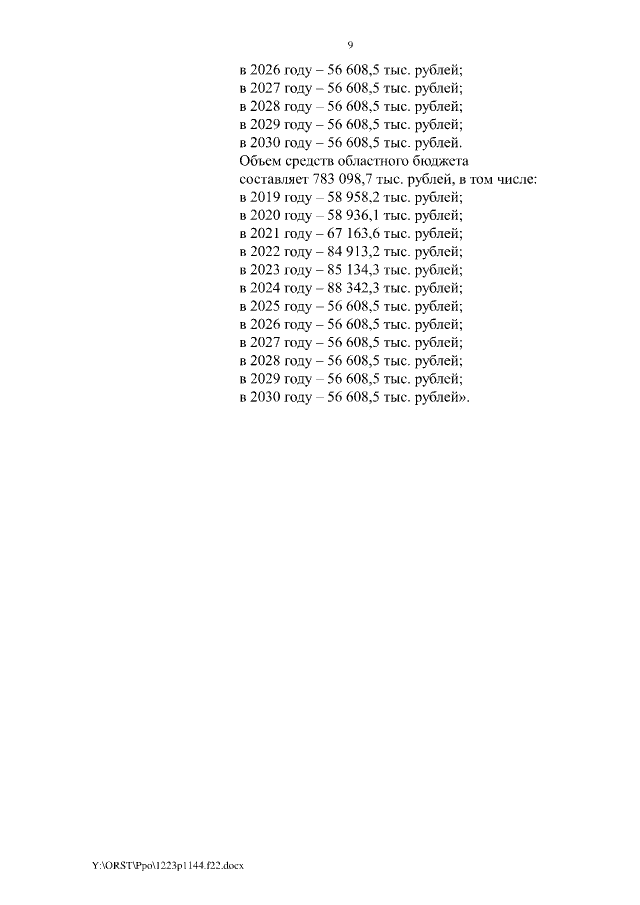 9

в 2026 году – 56 608,5 тыс. рублей;
в 2027 году – 56 608,5 тыс. рублей;
в 2028 году – 56 608,5 тыс. рублей;
в 2029 году – 56 608,5 тыс. рублей;
в 2030 году – 56 608,5 тыс. рублей.

Объем средств областного бюджета составляет 783 098,7 тыс. рублей, в том числе:

в 2019 году – 58 958,2 тыс. рублей;
в 2020 году – 58 936,1 тыс. рублей;
в 2021 году – 67 163,6 тыс. рублей;
в 2022 году – 84 913,2 тыс. рублей;
в 2023 году – 85 134,3 тыс. рублей;
в 2024 году – 88 342,3 тыс. рублей;
в 2025 году – 56 608,5 тыс. рублей;
в 2026 году – 56 608,5 тыс. рублей;
в 2027 году – 56 608,5 тыс. рублей;
в 2028 году – 56 608,5 тыс. рублей;
в 2029 году – 56 608,5 тыс. рублей;
в 2030 году – 56 608,5 тыс. рублей».

Y:\ORST\Ppo\1223p1144.f22.docx